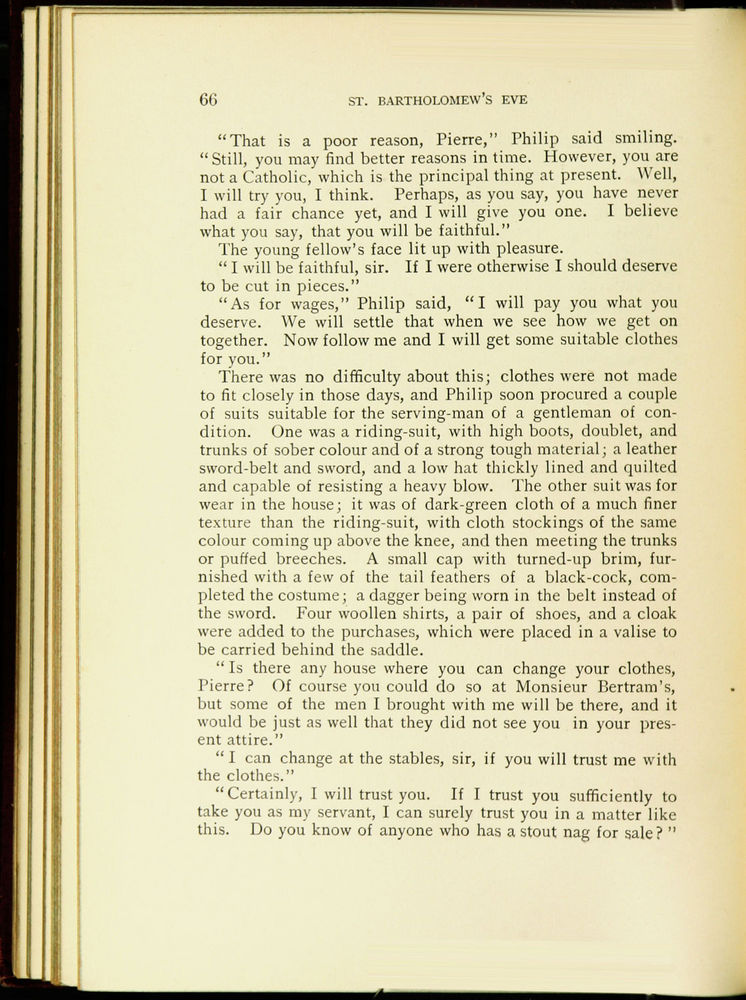 66 ST. BARTHOLOMEW'S EVE

"That is a poor reason, Pierre," Philip said smiling. "Still, you may find better reasons in time. However, you are not a Catholic, which is the principal thing at present. Well, I will try you, I think. Perhaps, as you say, you have never had a fair chance yet, and I will give you one. I believe what you say, that you will be faithful."

The young fellow's face lit up with pleasure.

"I will be faithful, sir. If I were otherwise I should deserve to be cut in pieces."

"As for wages," Philip said, "I will pay you what you deserve. We will settle that when we see how we get on together. Now follow me and I will get some suitable clothes for you."

There was no difficulty about this; clothes were not made to fit closely in those days, and Philip soon procured a couple of suits suitable for the serving-man of a gentleman of condition. One was a riding-suit, with high boots, doublet, and trunks of sober colour and of a strong tough material; a leather sword-belt and sword, and a low hat thickly lined and quilted and capable of resisting a heavy blow. The other suit was for wear in the house; it was of dark-green cloth of a much finer texture than the riding-suit, with cloth stockings of the same colour coming up above the knee, and then meeting the trunks or puffed breeches. A small cap with turned-up brim, furnished with a few of the tail feathers of a black-cock, completed the costume; a dagger being worn in the belt instead of the sword. Four woollen shirts, a pair of shoes, and a cloak were added to the purchases, which were placed in a valise to be carried behind the saddle.

"Is there any house where you can change your clothes, Pierre? Of course you could do so at Monsieur Bertram's, but some of the men I brought with me will be there, and it would be just as well that they did not see you in your present attire."

"I can change at the stables, sir, if you will trust me with the clothes."

"Certainly, I will trust you. If I trust you sufficiently to take you as my servant, I can surely trust you in a matter like this. Do you know of anyone who has a stout nag for sale?"